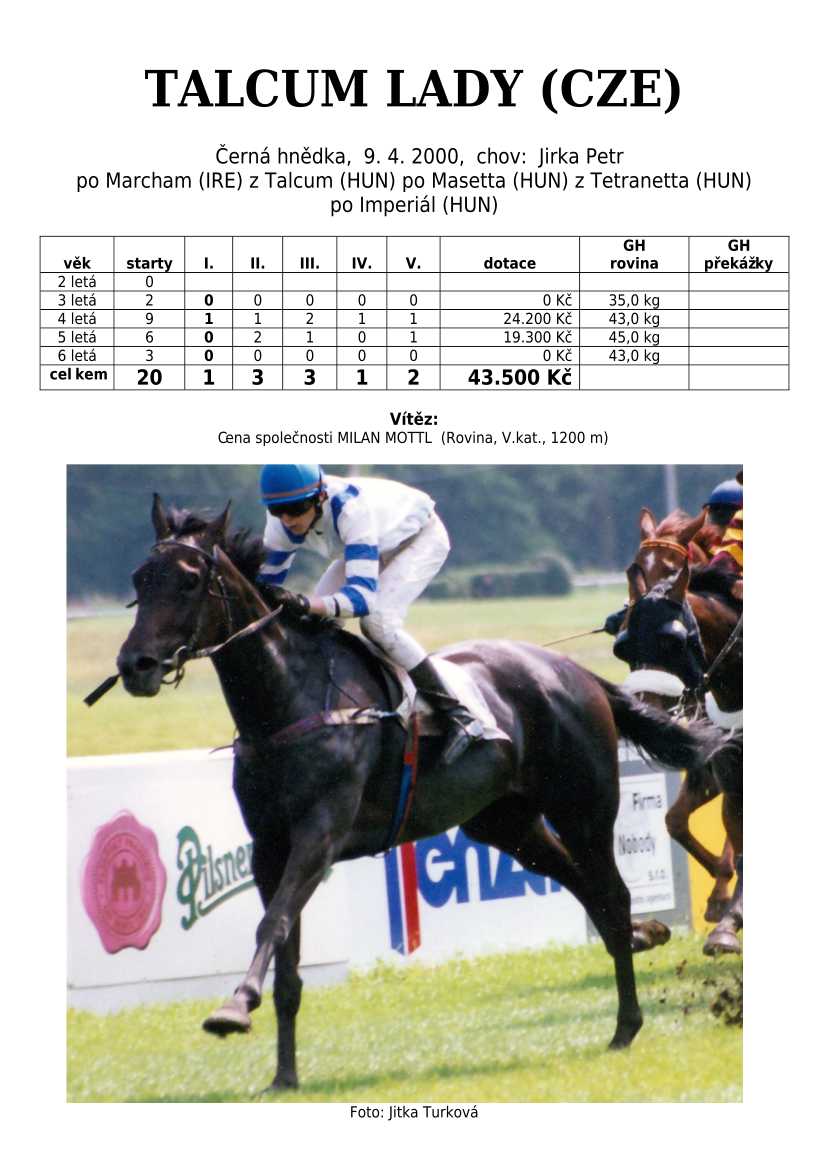 TALCUM LADY (CZE)

Černá hnědka, 9. 4. 2000, chov: Jirka Petr
po Marcham (IRE) z Talcum (HUN) po Masetta (HUN) z Tetranetta (HUN)
po Imperiál (HUN)

| věk | starty | I. | II. | III. | IV. | V. | dotace | GH rovina | GH překážky |
|---|---|---|---|---|---|---|---|---|---|
| 2 letá | 0 | | | | | | | | |
| 3 letá | 2 | 0 | 0 | 0 | 0 | 0 | 0 Kč | 35,0 kg | |
| 4 letá | 9 | 1 | 1 | 2 | 1 | 1 | 24.200 Kč | 43,0 kg | |
| 5 letá | 6 | 0 | 2 | 1 | 0 | 1 | 19.300 Kč | 45,0 kg | |
| 6 letá | 3 | 0 | 0 | 0 | 0 | 0 | 0 Kč | 43,0 kg | |
| cel kem | 20 | 1 | 3 | 3 | 1 | 2 | 43.500 Kč | | |

Vítěz:
Cena společnosti MILAN MOTTL (Rovina, V.kat., 1200 m)

Pilsner
Firma
Nobody
s.r.o.

Foto: Jitka Turková